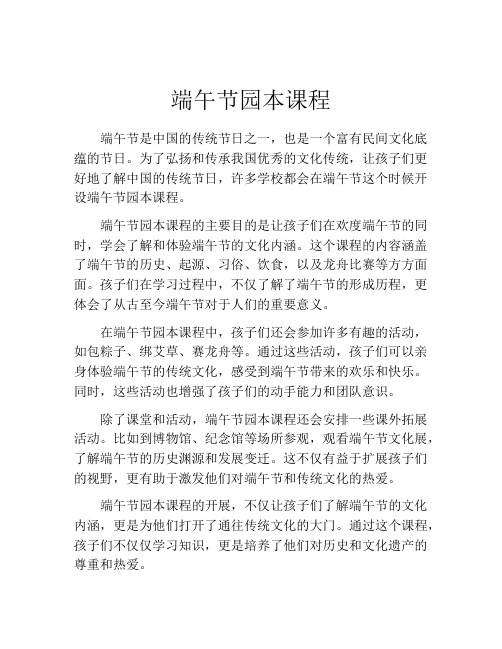 端午节园本课程

端午节是中国的传统节日之一，也是一个富有民间文化底蕴的节日。为了弘扬和传承我国优秀的文化传统，让孩子们更好地了解中国的传统节日，许多学校都会在端午节这个时候开设端午节园本课程。

端午节园本课程的主要目的是让孩子们在欢度端午节的同时，学会了解和体验端午节的文化内涵。这个课程的内容涵盖了端午节的历史、起源、习俗、饮食，以及龙舟比赛等方方面面。孩子们在学习过程中，不仅了解了端午节的形成历程，更体会了从古至今端午节对于人们的重要意义。

在端午节园本课程中，孩子们还会参加许多有趣的活动，如包粽子、绑艾草、赛龙舟等。通过这些活动，孩子们可以亲身体验端午节的传统文化，感受到端午节带来的欢乐和快乐。同时，这些活动也增强了孩子们的动手能力和团队意识。

除了课堂和活动，端午节园本课程还会安排一些课外拓展活动。比如到博物馆、纪念馆等场所参观，观看端午节文化展，了解端午节的历史渊源和发展变迁。这不仅有益于扩展孩子们的视野，更有助于激发他们对端午节和传统文化的热爱。

端午节园本课程的开展，不仅让孩子们了解端午节的文化内涵，更是为他们打开了通往传统文化的大门。通过这个课程，孩子们不仅仅学习知识，更是培养了他们对历史和文化遗产的尊重和热爱。